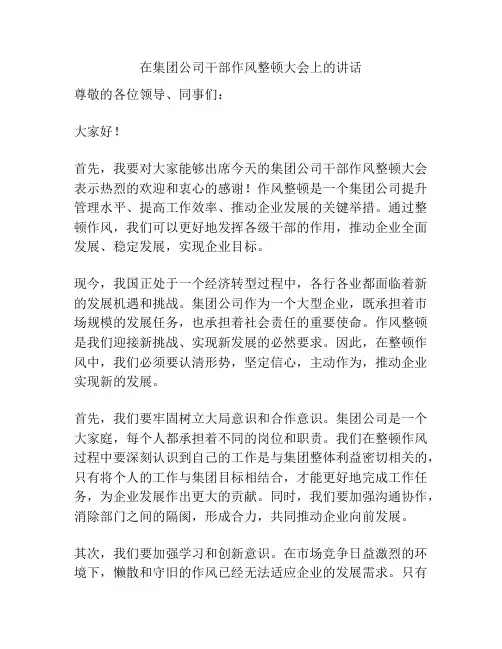 在集团公司干部作风整顿大会上的讲话

尊敬的各位领导、同事们：

大家好！

首先，我要对大家能够出席今天的集团公司干部作风整顿大会表示热烈的欢迎和衷心的感谢！作风整顿是一个集团公司提升管理水平、提高工作效率、推动企业发展的关键举措。通过整顿作风，我们可以更好地发挥各级干部的作用，推动企业全面发展、稳定发展，实现企业目标。

现今，我国正处于一个经济转型过程中，各行各业都面临着新的发展机遇和挑战。集团公司作为一个大型企业，既承担着市场规模的发展任务，也承担着社会责任的重要使命。作风整顿是我们迎接新挑战、实现新发展的必然要求。因此，在整顿作风中，我们必须要认清形势，坚定信心，主动作为，推动企业实现新的发展。

首先，我们要牢固树立大局意识和合作意识。集团公司是一个大家庭，每个人都承担着不同的岗位和职责。我们在整顿作风过程中要深刻认识到自己的工作是与集团整体利益密切相关的，只有将个人的工作与集团目标相结合，才能更好地完成工作任务，为企业发展作出更大的贡献。同时，我们要加强沟通协作，消除部门之间的隔阂，形成合力，共同推动企业向前发展。

其次，我们要加强学习和创新意识。在市场竞争日益激烈的环境下，懒散和守旧的作风已经无法适应企业的发展需求。只有